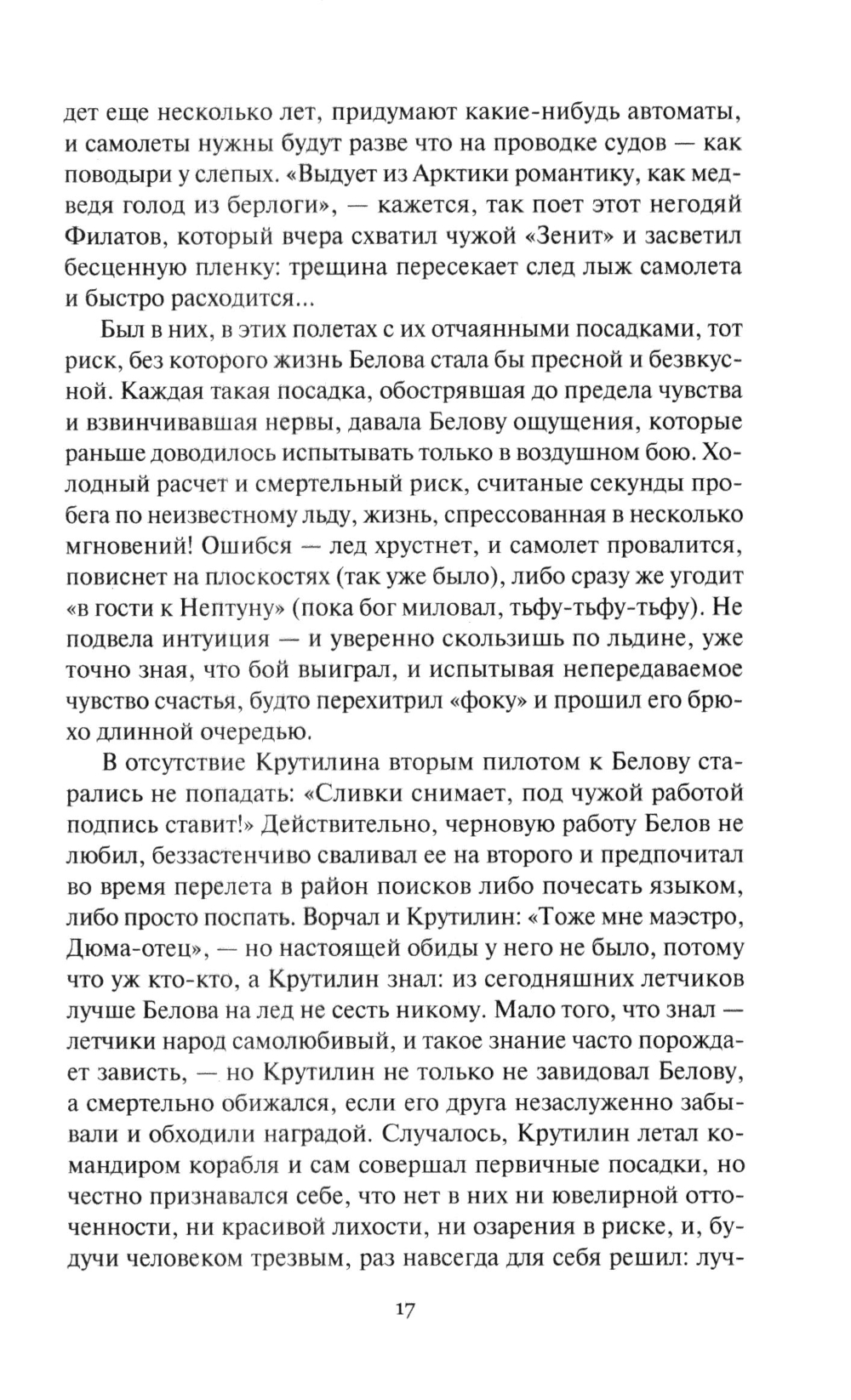 дет еще несколько лет, придумают какие-нибудь автоматы, и самолеты нужны будут разве что на проводке судов — как поводыри у слепых. «Выдует из Арктики романтику, как медведя голод из берлоги», — кажется, так поет этот негодяй Филатов, который вчера схватил чужой «Зенит» и засветил бесценную пленку: трещина пересекает след лыж самолета и быстро расходится...

Был в них, в этих полетах с их отчаянными посадками, тот риск, без которого жизнь Белова стала бы пресной и безвкусной. Каждая такая посадка, обострявшая до предела чувства и взвинчивавшая нервы, давала Белову ощущения, которые раньше доводилось испытывать только в воздушном бою. Холодный расчет и смертельный риск, считаные секунды пробега по неизвестному льду, жизнь, спрессованная в несколько мгновений! Ошибся — лед хрустнет, и самолет провалится, повиснет на плоскостях (так уже было), либо сразу же угодит «в гости к Нептуну» (пока бог миловал, тьфу-тьфу-тьфу). Не подвела интуиция — и уверенно скользишь по льдине, уже точно зная, что бой выиграл, и испытывая непередаваемое чувство счастья, будто перехитрил «фоку» и прошил его брюхо длинной очередью.

В отсутствие Крутилина вторым пилотом к Белову старались не попадать: «Сливки снимает, под чужой работой подпись ставит!» Действительно, черновую работу Белов не любил, беззастенчиво сваливал ее на второго и предпочитал во время перелета в район поисков либо почесать языком, либо просто поспать. Ворчал и Крутилин: «Тоже мне маэстро, Дюма-отец», — но настоящей обиды у него не было, потому что уж кто-кто, а Крутилин знал: из сегодняшних летчиков лучше Белова на лед не сесть никому. Мало того, что знал — летчики народ самолюбивый, и такое знание часто порождает зависть, — но Крутилин не только не завидовал Белову, а смертельно обижался, если его друга незаслуженно забывали и обходили наградой. Случалось, Крутилин летал командиром корабля и сам совершал первичные посадки, но честно признавался себе, что нет в них ни ювелирной отточенности, ни красивой лихости, ни озарения в риске, и, будучи человеком трезвым, раз навсегда для себя решил: луч-

17